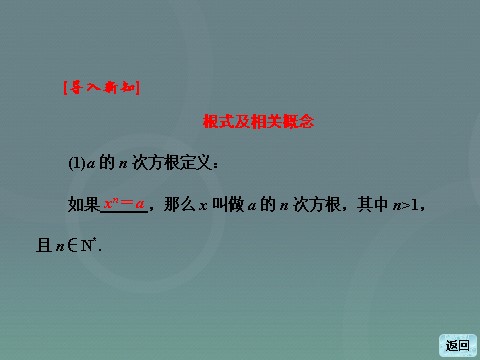 [导入新知]

根式及相关概念

(1)$a$ 的 $n$ 次方根定义：

如果 $x^n=a$，那么 $x$ 叫做 $a$ 的 $n$ 次方根，其中 $n>1$，且 $n\in N^*$.

返回